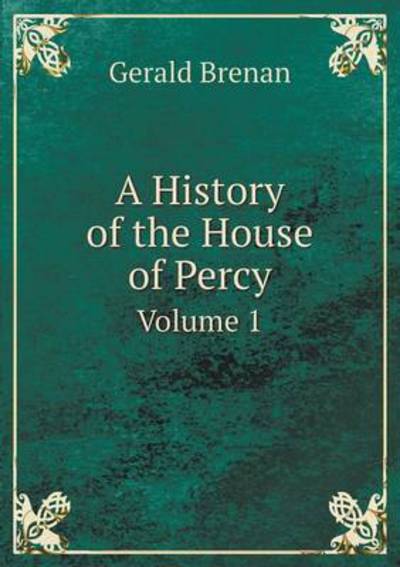 Gerald Brenan

A History of the House of Percy

Volume 1